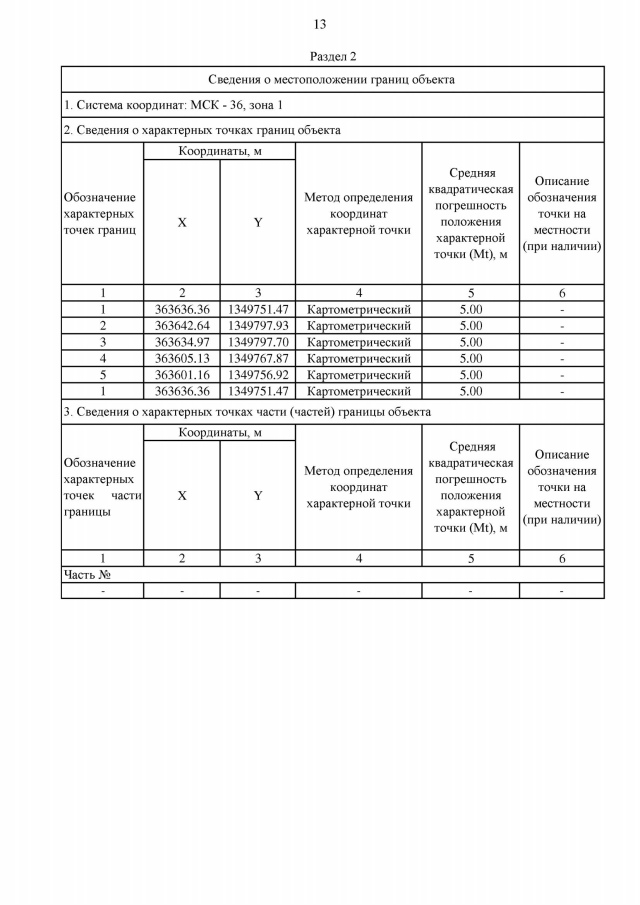 13

Раздел 2

Сведения о местоположении границ объекта

1. Система координат: МСК - 36, зона 1

2. Сведения о характерных точках границ объекта

| Обозначение характерных точек границ | Координаты, м X | Координаты, м Y | Метод определения координат характерной точки | Средняя квадратическая погрешность положения характерной точки (Mt), м | Описание обозначения точки на местности (при наличии) |
|---|---|---|---|---|---|
| 1 | 2 | 3 | 4 | 5 | 6 |
| 1 | 363636.36 | 1349751.47 | Картометрический | 5.00 | - |
| 2 | 363642.64 | 1349797.93 | Картометрический | 5.00 | - |
| 3 | 363634.97 | 1349797.70 | Картометрический | 5.00 | - |
| 4 | 363605.13 | 1349767.87 | Картометрический | 5.00 | - |
| 5 | 363601.16 | 1349756.92 | Картометрический | 5.00 | - |
| 1 | 363636.36 | 1349751.47 | Картометрический | 5.00 | - |

3. Сведения о характерных точках части (частей) границы объекта

| Обозначение характерных точек части границы | Координаты, м X | Координаты, м Y | Метод определения координат характерной точки | Средняя квадратическая погрешность положения характерной точки (Mt), м | Описание обозначения точки на местности (при наличии) |
|---|---|---|---|---|---|
| 1 | 2 | 3 | 4 | 5 | 6 |
| Часть № | | | | | |
| - | - | - | - | - | - |